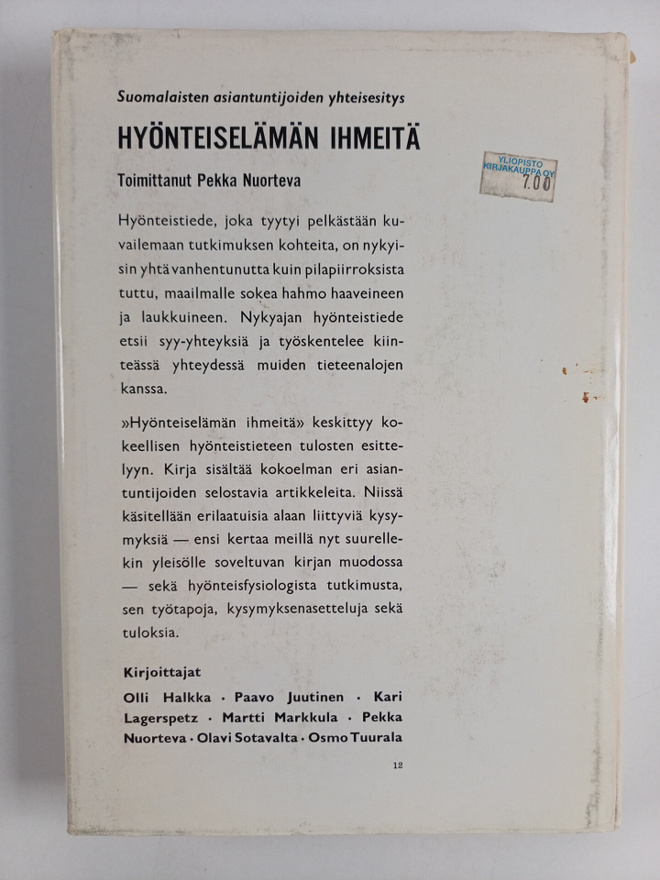 Suomalaisten asiantuntijoiden yhteisesitys

HYÖNTEISELÄMÄN IHMEITÄ

Toimittanut Pekka Nuorteva

YLIOPISTO KIRJAKAUPPA OY 7.00

Hyönteistiede, joka tyytyi pelkästään kuvailemaan tutkimuksen kohteita, on nykyisin yhtä vanhentunutta kuin pilapiirroksista tuttu, maailmalle sokea hahmo haaveineen ja laukkuineen. Nykyajan hyönteistiede etsii syy-yhteyksiä ja työskentelee kiinteässä yhteydessä muiden tieteenalojen kanssa.

»Hyönteiselämän ihmeitä» keskittyy kokeellisen hyönteistieteen tulosten esittelyyn. Kirja sisältää kokoelman eri asiantuntijoiden selostavia artikkeleita. Niissä käsitellään erilaatuisia alaan liittyviä kysymyksiä — ensi kertaa meillä nyt suurellekin yleisölle soveltuvan kirjan muodossa — sekä hyönteisfysiologista tutkimusta, sen työtapoja, kysymyksenasetteluja sekä tuloksia.

Kirjoittajat

Olli Halkka · Paavo Juutinen · Kari Lagerspetz · Martti Markkula · Pekka Nuorteva · Olavi Sotavalta · Osmo Tuurala

12